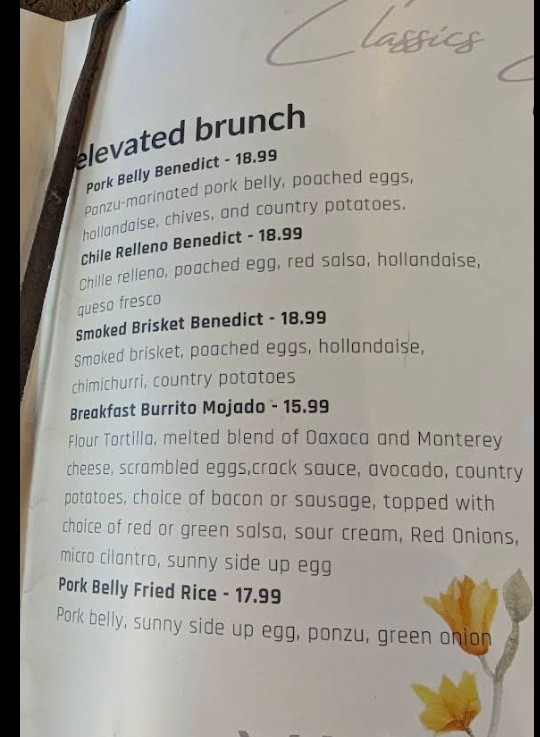 Classics

elevated brunch

Pork Belly Benedict - 18.99

Ponzu-marinated pork belly, poached eggs, hollandaise, chives, and country potatoes.

Chile Relleno Benedict - 18.99

Chille relleno, poached egg, red salsa, hollandaise, queso fresco

Smoked Brisket Benedict - 18.99

Smoked brisket, poached eggs, hollandaise, chimichurri, country potatoes

Breakfast Burrito Mojado - 15.99

Flour Tortilla, melted blend of Oaxaca and Monterey cheese, scrambled eggs,crack sauce, avocado, country potatoes, choice of bacon or sausage, topped with choice of red or green salsa, sour cream, Red Onions, micro cilantro, sunny side up egg

Pork Belly Fried Rice - 17.99

Pork belly, sunny side up egg, ponzu, green onion